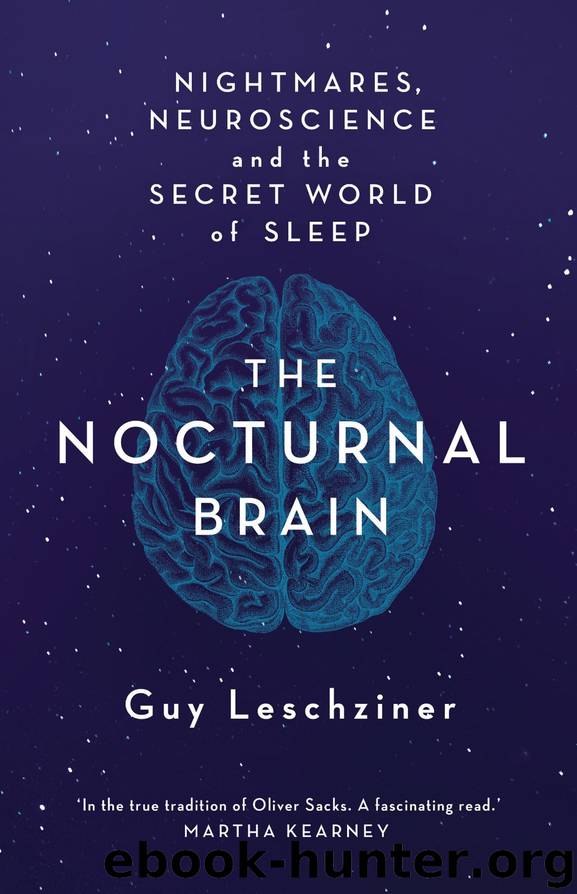 NIGHTMARES, NEUROSCIENCE and the SECRET WORLD of SLEEP

THE NOCTURNAL BRAIN

Guy Leschziner

'In the true tradition of Oliver Sacks. A fascinating read.'
MARTHA KEARNEY

ebook-hunter.org